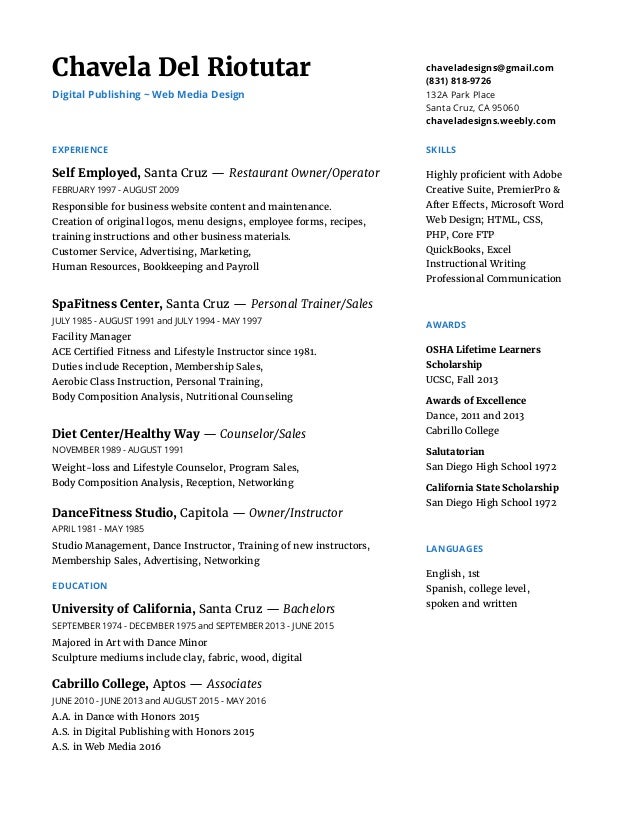 Chavela Del Riotutar
Digital Publishing ~ Web Media Design

EXPERIENCE

Self Employed, Santa Cruz — Restaurant Owner/Operator
FEBRUARY 1997 - AUGUST 2009
Responsible for business website content and maintenance.
Creation of original logos, menu designs, employee forms, recipes, training instructions and other business materials.
Customer Service, Advertising, Marketing,
Human Resources, Bookkeeping and Payroll

SpaFitness Center, Santa Cruz — Personal Trainer/Sales
JULY 1985 - AUGUST 1991 and JULY 1994 - MAY 1997
Facility Manager
ACE Certified Fitness and Lifestyle Instructor since 1981.
Duties include Reception, Membership Sales,
Aerobic Class Instruction, Personal Training,
Body Composition Analysis, Nutritional Counseling

Diet Center/Healthy Way — Counselor/Sales
NOVEMBER 1989 - AUGUST 1991
Weight-loss and Lifestyle Counselor, Program Sales,
Body Composition Analysis, Reception, Networking

DanceFitness Studio, Capitola — Owner/Instructor
APRIL 1981 - MAY 1985
Studio Management, Dance Instructor, Training of new instructors,
Membership Sales, Advertising, Networking

EDUCATION

University of California, Santa Cruz — Bachelors
SEPTEMBER 1974 - DECEMBER 1975 and SEPTEMBER 2013 - JUNE 2015
Majored in Art with Dance Minor
Sculpture mediums include clay, fabric, wood, digital

Cabrillo College, Aptos — Associates
JUNE 2010 - JUNE 2013 and AUGUST 2015 - MAY 2016
A.A. in Dance with Honors 2015
A.S. in Digital Publishing with Honors 2015
A.S. in Web Media 2016

chaveladesigns@gmail.com
(831) 818-9726
132A Park Place
Santa Cruz, CA 95060
chaveladesigns.weebly.com

SKILLS

Highly proficient with Adobe Creative Suite, PremierPro & After Effects, Microsoft Word
Web Design; HTML, CSS, PHP, Core FTP
QuickBooks, Excel
Instructional Writing
Professional Communication

AWARDS

OSHA Lifetime Learners Scholarship
UCSC, Fall 2013

Awards of Excellence
Dance, 2011 and 2013
Cabrillo College

Salutatorian
San Diego High School 1972

California State Scholarship
San Diego High School 1972

LANGUAGES

English, 1st
Spanish, college level, spoken and written